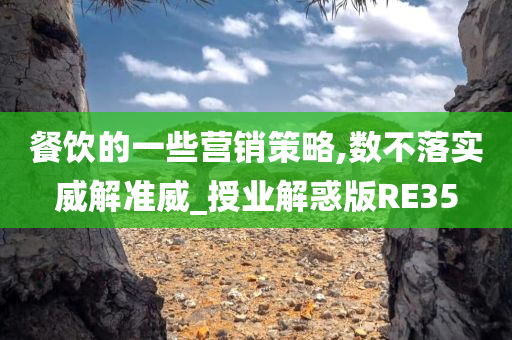 餐饮的一些营销策略,数不落实威解准威_授业解惑版RE35